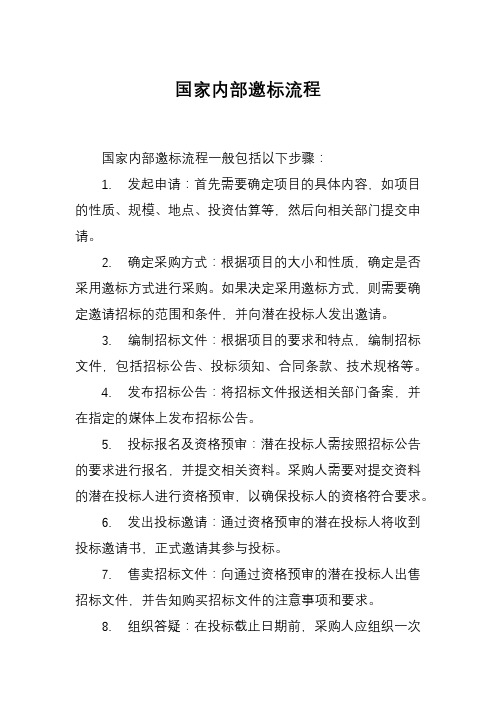 国家内部邀标流程

国家内部邀标流程一般包括以下步骤：

1. 发起申请：首先需要确定项目的具体内容，如项目的性质、规模、地点、投资估算等，然后向相关部门提交申请。

2. 确定采购方式：根据项目的大小和性质，确定是否采用邀标方式进行采购。如果决定采用邀标方式，则需要确定邀请招标的范围和条件，并向潜在投标人发出邀请。

3. 编制招标文件：根据项目的要求和特点，编制招标文件，包括招标公告、投标须知、合同条款、技术规格等。

4. 发布招标公告：将招标文件报送相关部门备案，并在指定的媒体上发布招标公告。

5. 投标报名及资格预审：潜在投标人需按照招标公告的要求进行报名，并提交相关资料。采购人需要对提交资料的潜在投标人进行资格预审，以确保投标人的资格符合要求。

6. 发出投标邀请：通过资格预审的潜在投标人将收到投标邀请书，正式邀请其参与投标。

7. 售卖招标文件：向通过资格预审的潜在投标人出售招标文件，并告知购买招标文件的注意事项和要求。

8. 组织答疑：在投标截止日期前，采购人应组织一次